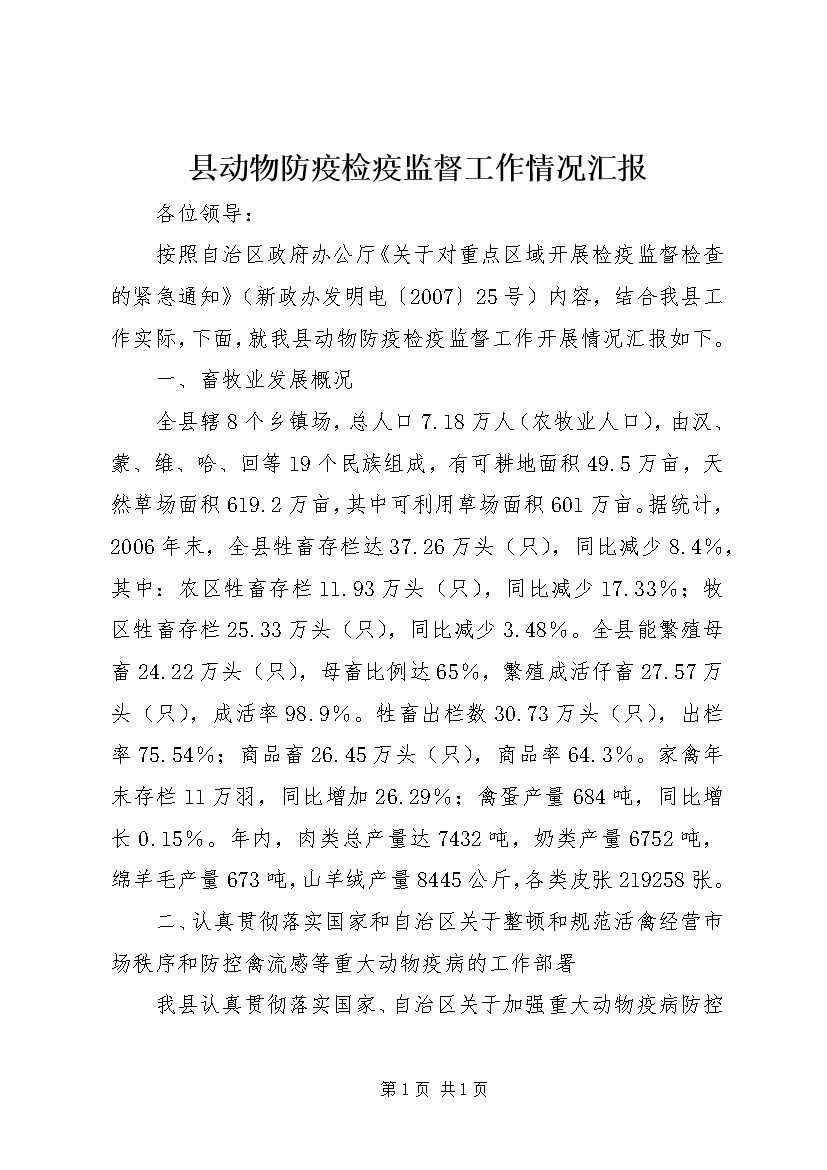 县动物防疫检疫监督工作情况汇报

各位领导：

按照自治区政府办公厅《关于对重点区域开展检疫监督检查的紧急通知》（新政办发明电〔2007〕25号）内容，结合我县工作实际，下面，就我县动物防疫检疫监督工作开展情况汇报如下。

一、畜牧业发展概况

全县辖8个乡镇场，总人口7.18万人（农牧业人口），由汉、蒙、维、哈、回等19个民族组成，有可耕地面积49.5万亩，天然草场面积619.2万亩，其中可利用草场面积601万亩。据统计，2006年末，全县牲畜存栏达37.26万头（只），同比减少8.4%，其中：农区牲畜存栏11.93万头（只），同比减少17.33%；牧区牲畜存栏25.33万头（只），同比减少3.48%。全县能繁殖母畜24.22万头（只），母畜比例达65%，繁殖成活仔畜27.57万头（只），成活率98.9%。牲畜出栏数30.73万头（只），出栏率75.54%；商品畜26.45万头（只），商品率64.3%。家禽年末存栏11万羽，同比增加26.29%；禽蛋产量684吨，同比增长0.15%。年内，肉类总产量达7432吨，奶类产量6752吨，绵羊毛产量673吨，山羊绒产量8445公斤，各类皮张219258张。

二、认真贯彻落实国家和自治区关于整顿和规范活禽经营市场秩序和防控禽流感等重大动物疫病的工作部署

我县认真贯彻落实国家、自治区关于加强重大动物疫病防控

第1页 共1页